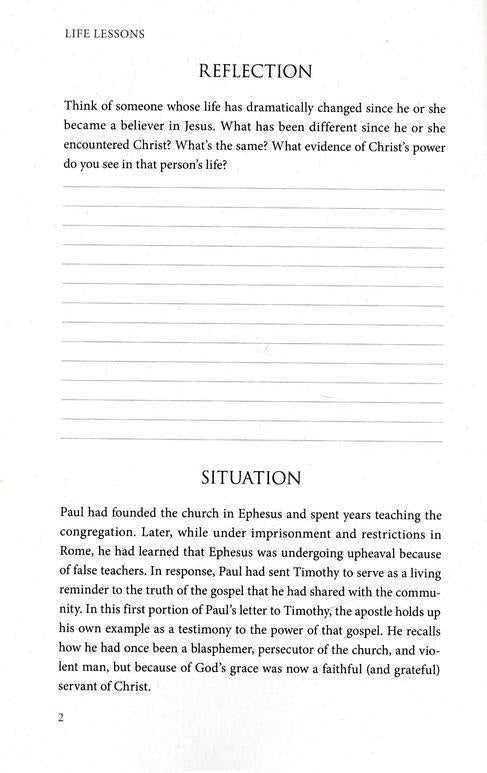 LIFE LESSONS

REFLECTION

Think of someone whose life has dramatically changed since he or she became a believer in Jesus. What has been different since he or she encountered Christ? What's the same? What evidence of Christ's power do you see in that person's life?

SITUATION

Paul had founded the church in Ephesus and spent years teaching the congregation. Later, while under imprisonment and restrictions in Rome, he had learned that Ephesus was undergoing upheaval because of false teachers. In response, Paul had sent Timothy to serve as a living reminder to the truth of the gospel that he had shared with the community. In this first portion of Paul's letter to Timothy, the apostle holds up his own example as a testimony to the power of that gospel. He recalls how he had once been a blasphemer, persecutor of the church, and violent man, but because of God's grace was now a faithful (and grateful) servant of Christ.

2